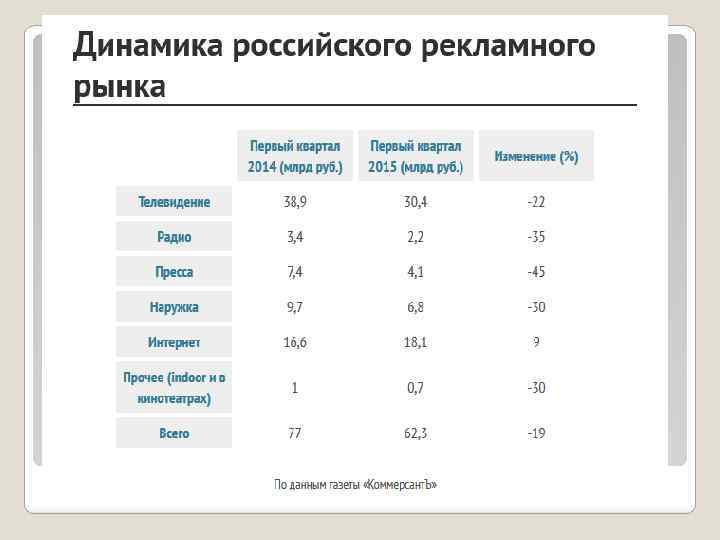 Динамика российского рекламного рынка

| | Первый квартал 2014 (млрд руб.) | Первый квартал 2015 (млрд руб.) | Изменение (%) |
|---|---|---|---|
| Телевидение | 38,9 | 30,4 | -22 |
| Радио | 3,4 | 2,2 | -35 |
| Пресса | 7,4 | 4,1 | -45 |
| Наружка | 9,7 | 6,8 | -30 |
| Интернет | 16,6 | 18,1 | 9 |
| Прочее (indoor и в кинотеатрах) | 1 | 0,7 | -30 |
| Всего | 77 | 62,3 | -19 |

По данным газеты «КоммерсантЪ»